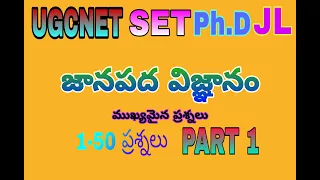 UGCNET SET Ph.D JL

జానపద విజ్ఞానం

ముఖ్యమైన ప్రశ్నలు

1-50 ప్రశ్నలు PART 1